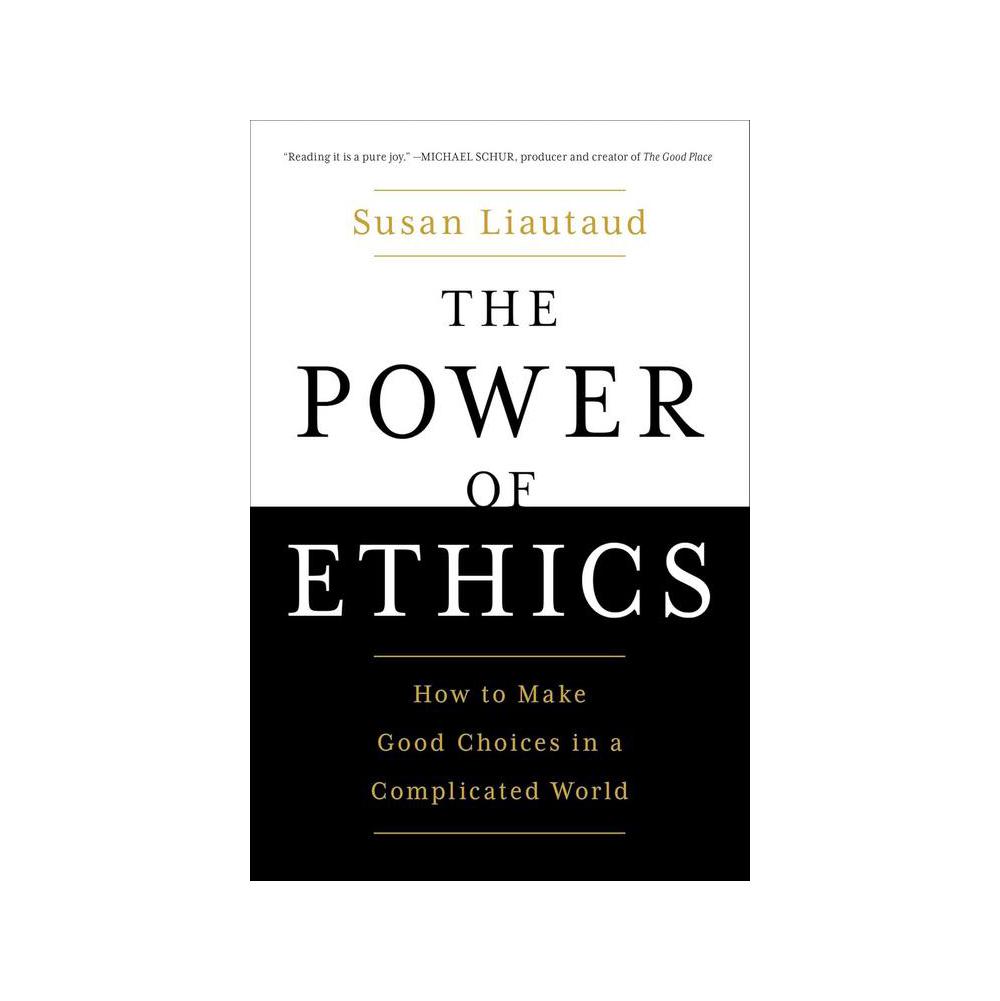 "Reading it is a pure joy." —MICHAEL SCHUR, producer and creator of The Good Place

Susan Liautaud

THE
POWER
OF
ETHICS

How to Make
Good Choices in a
Complicated World